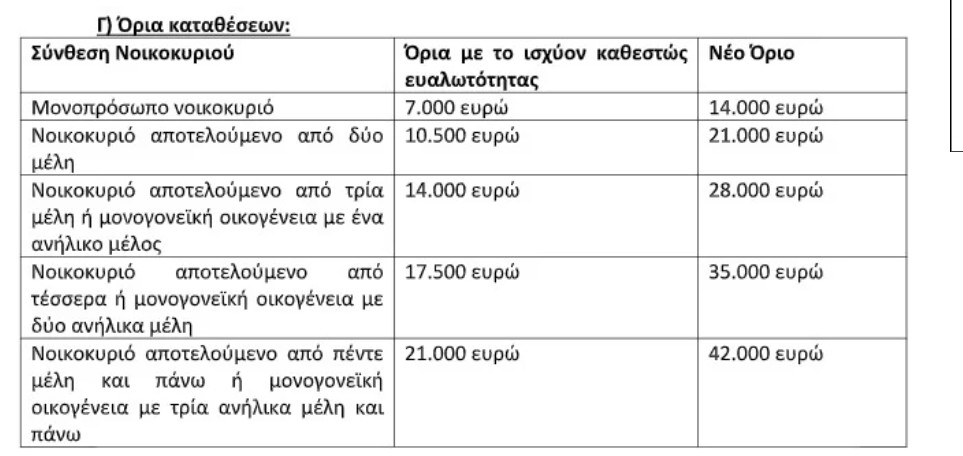 Γ) Όρια καταθέσεων:

| Σύνθεση Νοικοκυριού | Όρια με το ισχύον καθεστώς ευαλωτότητας | Νέο Όριο |
|---|---|---|
| Μονοπρόσωπο νοικοκυριό | 7.000 ευρώ | 14.000 ευρώ |
| Νοικοκυριό αποτελούμενο από δύο μέλη | 10.500 ευρώ | 21.000 ευρώ |
| Νοικοκυριό αποτελούμενο από τρία μέλη ή μονογονεϊκή οικογένεια με ένα ανήλικο μέλος | 14.000 ευρώ | 28.000 ευρώ |
| Νοικοκυριό αποτελούμενο από τέσσερα ή μονογονεϊκή οικογένεια με δύο ανήλικα μέλη | 17.500 ευρώ | 35.000 ευρώ |
| Νοικοκυριό αποτελούμενο από πέντε μέλη και πάνω ή μονογονεϊκή οικογένεια με τρία ανήλικα μέλη και πάνω | 21.000 ευρώ | 42.000 ευρώ |